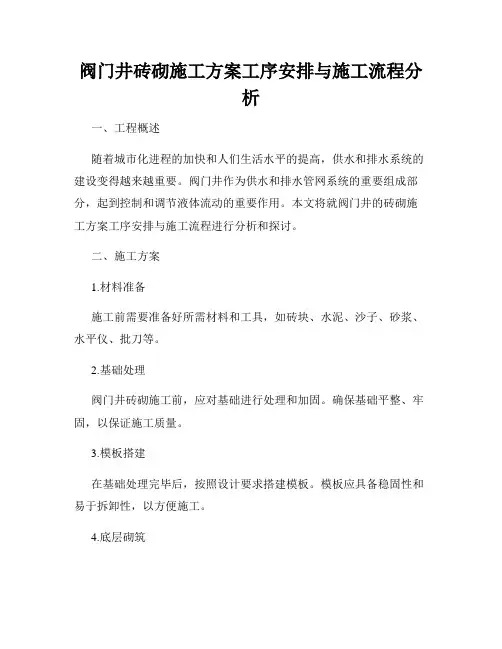 阀门井砖砌施工方案工序安排与施工流程分析

一、工程概述

随着城市化进程的加快和人们生活水平的提高，供水和排水系统的建设变得越来越重要。阀门井作为供水和排水管网系统的重要组成部分，起到控制和调节液体流动的重要作用。本文将就阀门井的砖砌施工方案工序安排与施工流程进行分析和探讨。

二、施工方案

1.材料准备

施工前需要准备好所需材料和工具，如砖块、水泥、沙子、砂浆、水平仪、批刀等。

2.基础处理

阀门井砖砌施工前，应对基础进行处理和加固。确保基础平整、牢固，以保证施工质量。

3.模板搭建

在基础处理完毕后，按照设计要求搭建模板。模板应具备稳固性和易于拆卸性，以方便施工。

4.底层砌筑